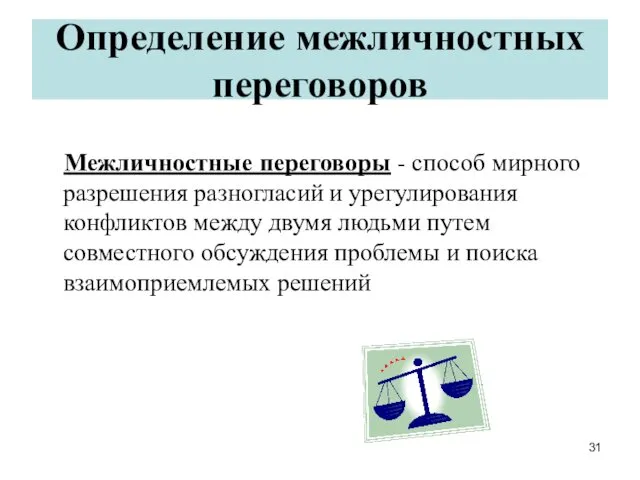 Определение межличностных переговоров

Межличностные переговоры - способ мирного разрешения разногласий и урегулирования конфликтов между двумя людьми путем совместного обсуждения проблемы и поиска взаимоприемлемых решений

31